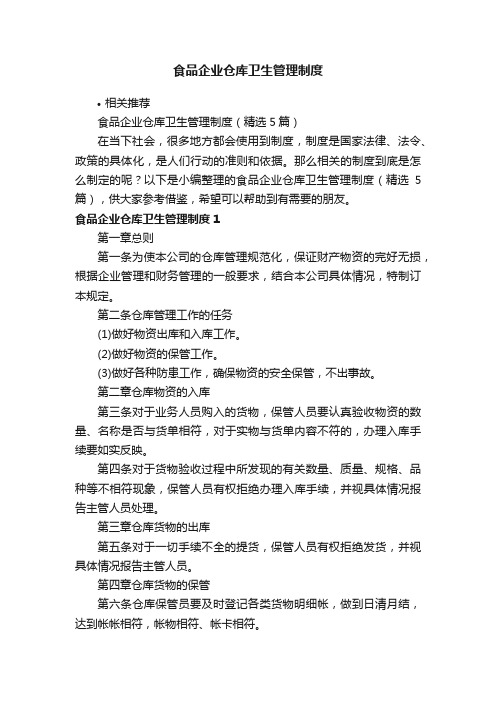 食品企业仓库卫生管理制度

• 相关推荐

食品企业仓库卫生管理制度（精选 5 篇）

在当下社会，很多地方都会使用到制度，制度是国家法律、法令、政策的具体化，是人们行动的准则和依据。那么相关的制度到底是怎么制定的呢？以下是小编整理的食品企业仓库卫生管理制度（精选 5 篇），供大家参考借鉴，希望可以帮助到有需要的朋友。

食品企业仓库卫生管理制度 1

第一章总则

第一条为使本公司的仓库管理规范化，保证财产物资的完好无损，根据企业管理和财务管理的一般要求，结合本公司具体情况，特制订本规定。

第二条仓库管理工作的任务

(1)做好物资出库和入库工作。

(2)做好物资的保管工作。

(3)做好各种防患工作，确保物资的安全保管，不出事故。

第二章仓库物资的入库

第三条对于业务人员购入的货物，保管人员要认真验收物资的数量、名称是否与货单相符，对于实物与货单内容不符的，办理入库手续要如实反映。

第四条对于货物验收过程中所发现的有关数量、质量、规格、品种等不相符现象，保管人员有权拒绝办理入库手续，并视具体情况报告主管人员处理。

第三章仓库货物的出库

第五条对于一切手续不全的提货，保管人员有权拒绝发货，并视具体情况报告主管人员。

第四章仓库货物的保管

第六条仓库保管员要及时登记各类货物明细帐，做到日清月结，达到帐帐相符，帐物相符、帐卡相符。